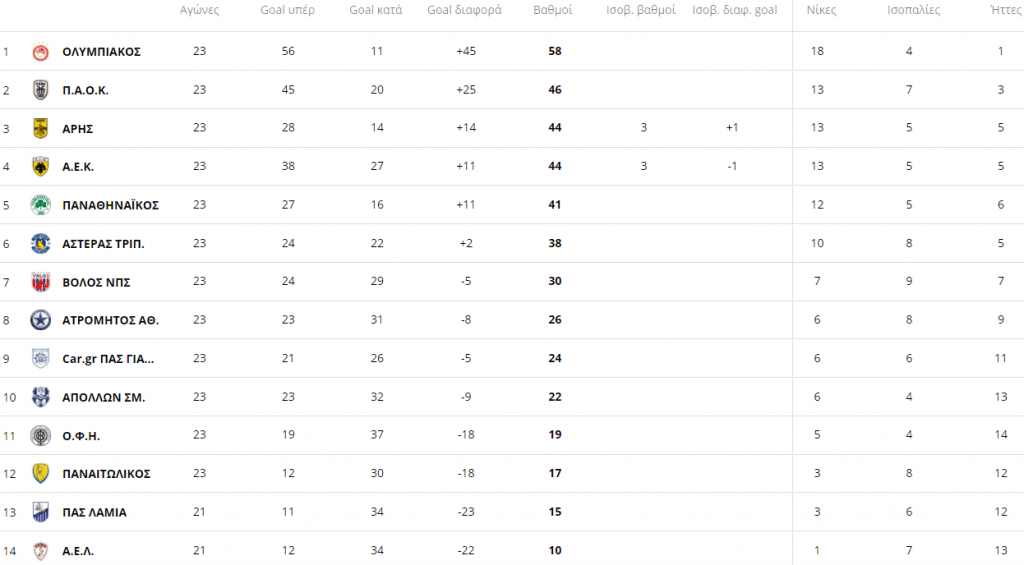 |  |  | Αγώνες | Goal υπέρ | Goal κατά | Goal διαφορά | Βαθμοί | Ισοβ. βαθμοί | Ισοβ. διαφ. goal | Νίκες | Ισοπαλίες | Ήττες |
|---|---|---|---|---|---|---|---|---|---|---|---|
| 1 | ΟΛΥΜΠΙΑΚΟΣ | 23 | 56 | 11 | +45 | 58 |  |  | 18 | 4 | 1 |
| 2 | Π.Α.Ο.Κ. | 23 | 45 | 20 | +25 | 46 |  |  | 13 | 7 | 3 |
| 3 | ΑΡΗΣ | 23 | 28 | 14 | +14 | 44 | 3 | +1 | 13 | 5 | 5 |
| 4 | Α.Ε.Κ. | 23 | 38 | 27 | +11 | 44 | 3 | -1 | 13 | 5 | 5 |
| 5 | ΠΑΝΑΘΗΝΑΪΚΟΣ | 23 | 27 | 16 | +11 | 41 |  |  | 12 | 5 | 6 |
| 6 | ΑΣΤΕΡΑΣ ΤΡΙΠ. | 23 | 24 | 22 | +2 | 38 |  |  | 10 | 8 | 5 |
| 7 | ΒΟΛΟΣ ΝΠΣ | 23 | 24 | 29 | -5 | 30 |  |  | 7 | 9 | 7 |
| 8 | ΑΤΡΟΜΗΤΟΣ ΑΘ. | 23 | 23 | 31 | -8 | 26 |  |  | 6 | 8 | 9 |
| 9 | Car.gr ΠΑΣ ΓΙΑ... | 23 | 21 | 26 | -5 | 24 |  |  | 6 | 6 | 11 |
| 10 | ΑΠΟΛΛΩΝ ΣΜ. | 23 | 23 | 32 | -9 | 22 |  |  | 6 | 4 | 13 |
| 11 | Ο.Φ.Η. | 23 | 19 | 37 | -18 | 19 |  |  | 5 | 4 | 14 |
| 12 | ΠΑΝΑΙΤΩΛΙΚΟΣ | 23 | 12 | 30 | -18 | 17 |  |  | 3 | 8 | 12 |
| 13 | ΠΑΣ ΛΑΜΙΑ | 21 | 11 | 34 | -23 | 15 |  |  | 3 | 6 | 12 |
| 14 | Α.Ε.Λ. | 21 | 12 | 34 | -22 | 10 |  |  | 1 | 7 | 13 |